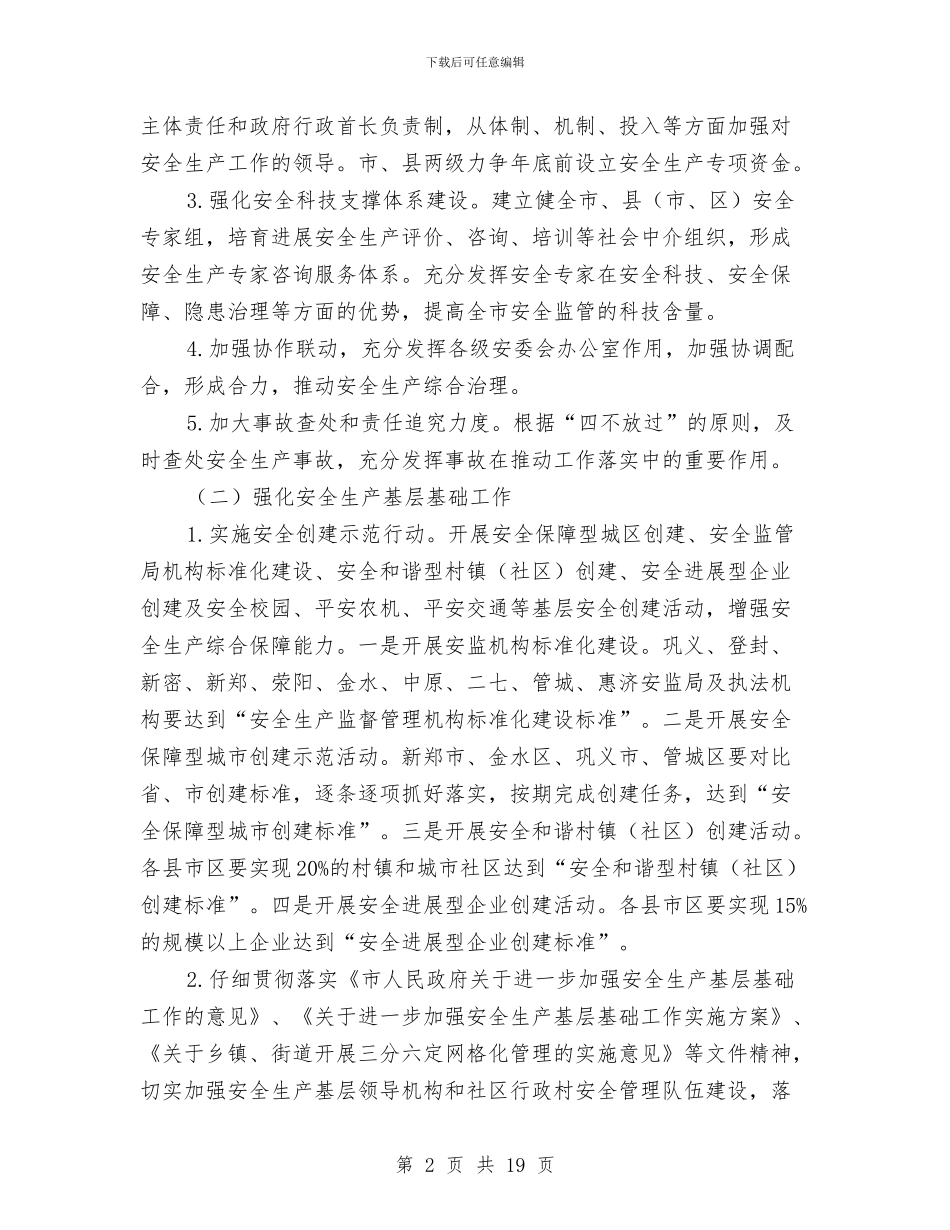 下载后可任意编辑

主体责任和政府行政首长负责制，从体制、机制、投入等方面加强对安全生产工作的领导。市、县两级力争年底前设立安全生产专项资金。

3.强化安全科技支撑体系建设。建立健全市、县（市、区）安全专家组，培育进展安全生产评价、咨询、培训等社会中介组织，形成安全生产专家咨询服务体系。充分发挥安全专家在安全科技、安全保障、隐患治理等方面的优势，提高全市安全监管的科技含量。

4.加强协作联动，充分发挥各级安委会办公室作用，加强协调配合，形成合力，推动安全生产综合治理。

5.加大事故查处和责任追究力度。根据“四不放过”的原则，及时查处安全生产事故，充分发挥事故在推动工作落实中的重要作用。

（二）强化安全生产基层基础工作

1.实施安全创建示范行动。开展安全保障型城区创建、安全监管局机构标准化建设、安全和谐型村镇（社区）创建、安全进展型企业创建及安全校园、平安农机、平安交通等基层安全创建活动，增强安全生产综合保障能力。一是开展安监机构标准化建设。巩义、登封、新密、新郑、荥阳、金水、中原、二七、管城、惠济安监局及执法机构要达到“安全生产监督管理机构标准化建设标准”。二是开展安全保障型城市创建示范活动。新郑市、金水区、巩义市、管城区要对比省、市创建标准，逐条逐项抓好落实，按期完成创建任务，达到“安全保障型城市创建标准”。三是开展安全和谐村镇（社区）创建活动。各县市区要实现20%的村镇和城市社区达到“安全和谐型村镇（社区）创建标准”。四是开展安全进展型企业创建活动。各县市区要实现15%的规模以上企业达到“安全进展型企业创建标准”。

2.仔细贯彻落实《市人民政府关于进一步加强安全生产基层基础工作的意见》、《关于进一步加强安全生产基层基础工作实施方案》、《关于乡镇、街道开展三分六定网格化管理的实施意见》等文件精神，切实加强安全生产基层领导机构和社区行政村安全管理队伍建设，落

第2页 共19页